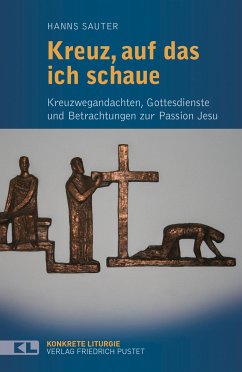 HANNS SAUTER

Kreuz, auf das ich schaue

Kreuzwegandachten, Gottesdienste und Betrachtungen zur Passion Jesu

KL

KONKRETE LITURGIE
VERLAG FRIEDRICH PUSTET